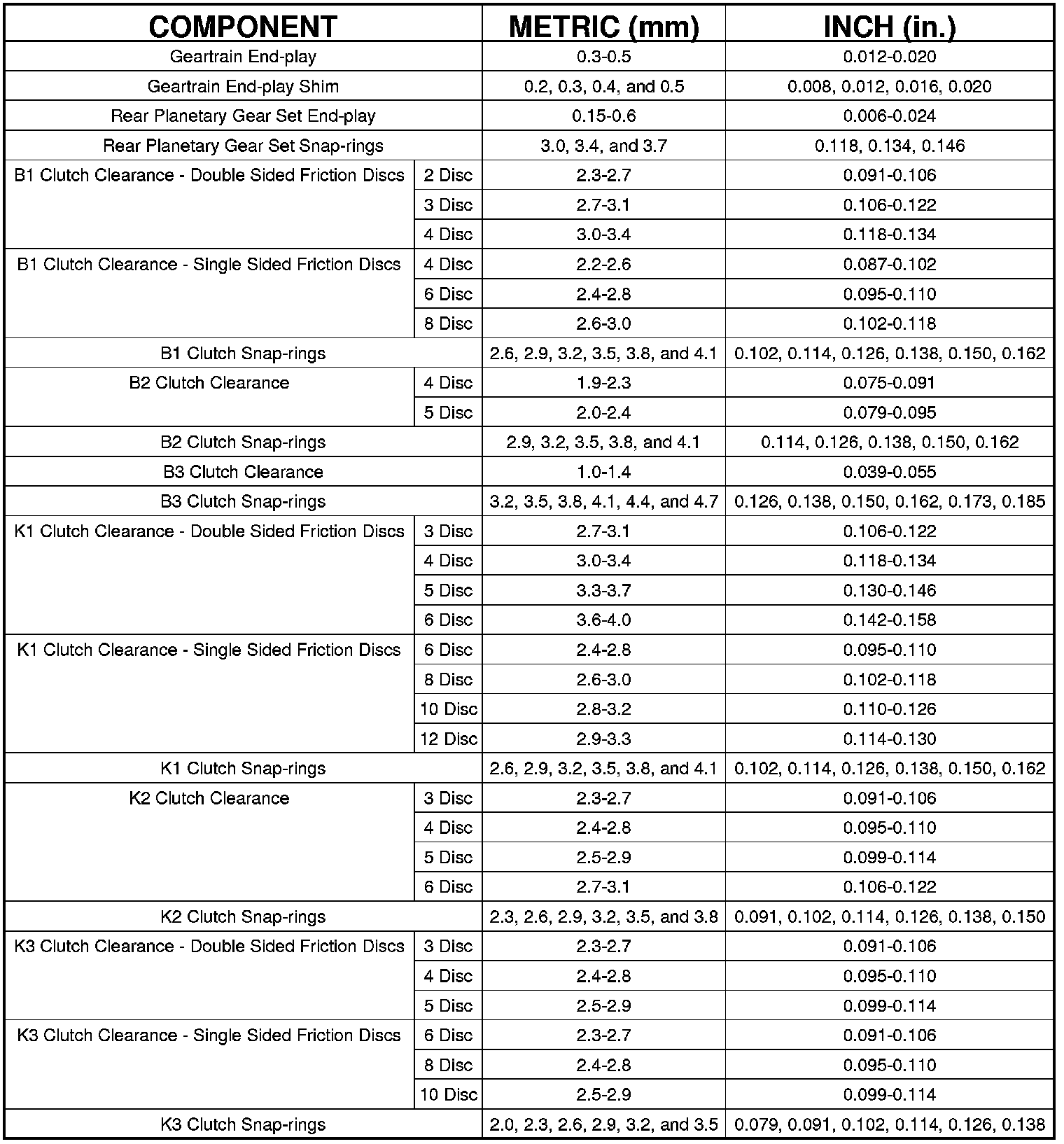 | COMPONENT | | METRIC (mm) | INCH (in.) |
|---|---|---|---|
| Geartrain End-play | | 0.3-0.5 | 0.012-0.020 |
| Geartrain End-play Shim | | 0.2, 0.3, 0.4, and 0.5 | 0.008, 0.012, 0.016, 0.020 |
| Rear Planetary Gear Set End-play | | 0.15-0.6 | 0.006-0.024 |
| Rear Planetary Gear Set Snap-rings | | 3.0, 3.4, and 3.7 | 0.118, 0.134, 0.146 |
| B1 Clutch Clearance - Double Sided Friction Discs | 2 Disc | 2.3-2.7 | 0.091-0.106 |
| | 3 Disc | 2.7-3.1 | 0.106-0.122 |
| | 4 Disc | 3.0-3.4 | 0.118-0.134 |
| B1 Clutch Clearance - Single Sided Friction Discs | 4 Disc | 2.2-2.6 | 0.087-0.102 |
| | 6 Disc | 2.4-2.8 | 0.095-0.110 |
| | 8 Disc | 2.6-3.0 | 0.102-0.118 |
| B1 Clutch Snap-rings | | 2.6, 2.9, 3.2, 3.5, 3.8, and 4.1 | 0.102, 0.114, 0.126, 0.138, 0.150, 0.162 |
| B2 Clutch Clearance | 4 Disc | 1.9-2.3 | 0.075-0.091 |
| | 5 Disc | 2.0-2.4 | 0.079-0.095 |
| B2 Clutch Snap-rings | | 2.9, 3.2, 3.5, 3.8, and 4.1 | 0.114, 0.126, 0.138, 0.150, 0.162 |
| B3 Clutch Clearance | | 1.0-1.4 | 0.039-0.055 |
| B3 Clutch Snap-rings | | 3.2, 3.5, 3.8, 4.1, 4.4, and 4.7 | 0.126, 0.138, 0.150, 0.162, 0.173, 0.185 |
| K1 Clutch Clearance - Double Sided Friction Discs | 3 Disc | 2.7-3.1 | 0.106-0.122 |
| | 4 Disc | 3.0-3.4 | 0.118-0.134 |
| | 5 Disc | 3.3-3.7 | 0.130-0.146 |
| | 6 Disc | 3.6-4.0 | 0.142-0.158 |
| K1 Clutch Clearance - Single Sided Friction Discs | 6 Disc | 2.4-2.8 | 0.095-0.110 |
| | 8 Disc | 2.6-3.0 | 0.102-0.118 |
| | 10 Disc | 2.8-3.2 | 0.110-0.126 |
| | 12 Disc | 2.9-3.3 | 0.114-0.130 |
| K1 Clutch Snap-rings | | 2.6, 2.9, 3.2, 3.5, 3.8, and 4.1 | 0.102, 0.114, 0.126, 0.138, 0.150, 0.162 |
| K2 Clutch Clearance | 3 Disc | 2.3-2.7 | 0.091-0.106 |
| | 4 Disc | 2.4-2.8 | 0.095-0.110 |
| | 5 Disc | 2.5-2.9 | 0.099-0.114 |
| | 6 Disc | 2.7-3.1 | 0.106-0.122 |
| K2 Clutch Snap-rings | | 2.3, 2.6, 2.9, 3.2, 3.5, and 3.8 | 0.091, 0.102, 0.114, 0.126, 0.138, 0.150 |
| K3 Clutch Clearance - Double Sided Friction Discs | 3 Disc | 2.3-2.7 | 0.091-0.106 |
| | 4 Disc | 2.4-2.8 | 0.095-0.110 |
| | 5 Disc | 2.5-2.9 | 0.099-0.114 |
| K3 Clutch Clearance - Single Sided Friction Discs | 6 Disc | 2.3-2.7 | 0.091-0.106 |
| | 8 Disc | 2.4-2.8 | 0.095-0.110 |
| | 10 Disc | 2.5-2.9 | 0.099-0.114 |
| K3 Clutch Snap-rings | | 2.0, 2.3, 2.6, 2.9, 3.2, and 3.5 | 0.079, 0.091, 0.102, 0.114, 0.126, 0.138 |